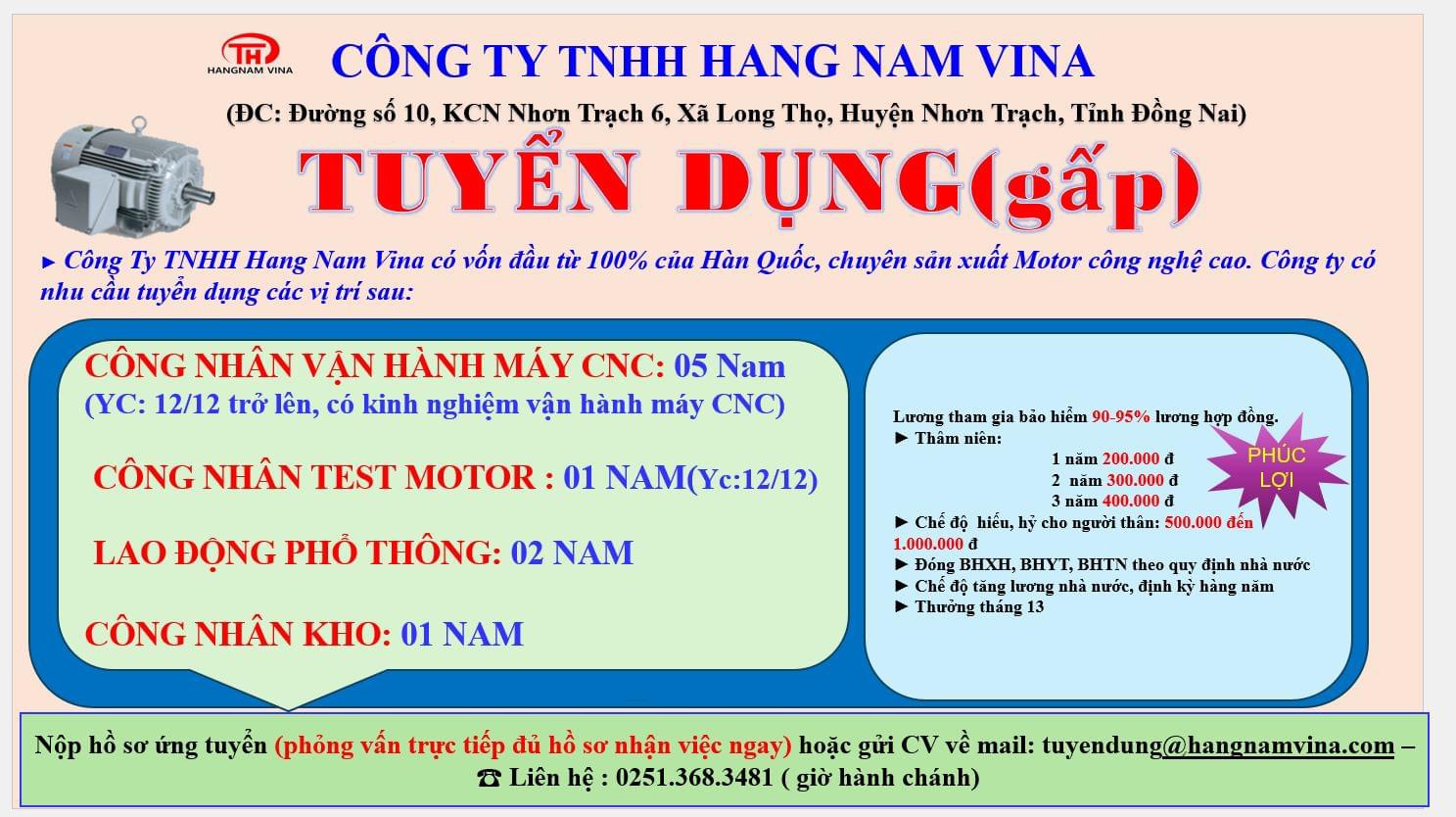 TH
HANGNAM VINA

CÔNG TY TNHH HANG NAM VINA

(ĐC: Đường số 10, KCN Nhơn Trạch 6, Xã Long Thọ, Huyện Nhơn Trạch, Tỉnh Đồng Nai)

TUYỂN DỤNG(gấp)

► Công Ty TNHH Hang Nam Vina có vốn đầu từ 100% của Hàn Quốc, chuyên sản xuất Motor công nghệ cao. Công ty có nhu cầu tuyển dụng các vị trí sau:

CÔNG NHÂN VẬN HÀNH MÁY CNC: 05 Nam
(YC: 12/12 trở lên, có kinh nghiệm vận hành máy CNC)

CÔNG NHÂN TEST MOTOR : 01 NAM(Yc:12/12)

LAO ĐỘNG PHỔ THÔNG: 02 NAM

CÔNG NHÂN KHO: 01 NAM

Lương tham gia bảo hiểm 90-95% lương hợp đồng.
► Thâm niên:
1 năm 200.000 đ
2 năm 300.000 đ
3 năm 400.000 đ
► Chế độ hiếu, hỷ cho người thân: 500.000 đến 1.000.000 đ
► Đóng BHXH, BHYT, BHTN theo quy định nhà nước
► Chế độ tăng lương nhà nước, định kỳ hàng năm
► Thưởng tháng 13

PHÚC LỢI

Nộp hồ sơ ứng tuyển (phỏng vấn trực tiếp đủ hồ sơ nhận việc ngay) hoặc gửi CV về mail: tuyendung@hangnamvina.com –
☎ Liên hệ : 0251.368.3481 ( giờ hành chánh)